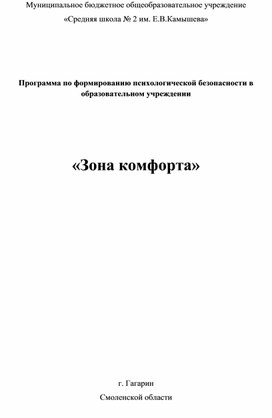 Муниципальное бюджетное общеобразовательное учреждение
«Средняя школа № 2 им. Е.В.Камышева»

Программа по формированию психологической безопасности в образовательном учреждении

«Зона комфорта»

г. Гагарин
Смоленской области